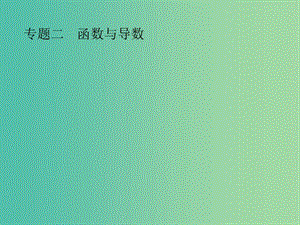 专题二　函数与导数